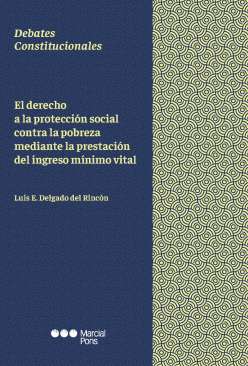 Debates
Constitucionales

El derecho a la protección social contra la pobreza mediante la prestación del ingreso mínimo vital

Luis E. Delgado del Rincón

Marcial Pons